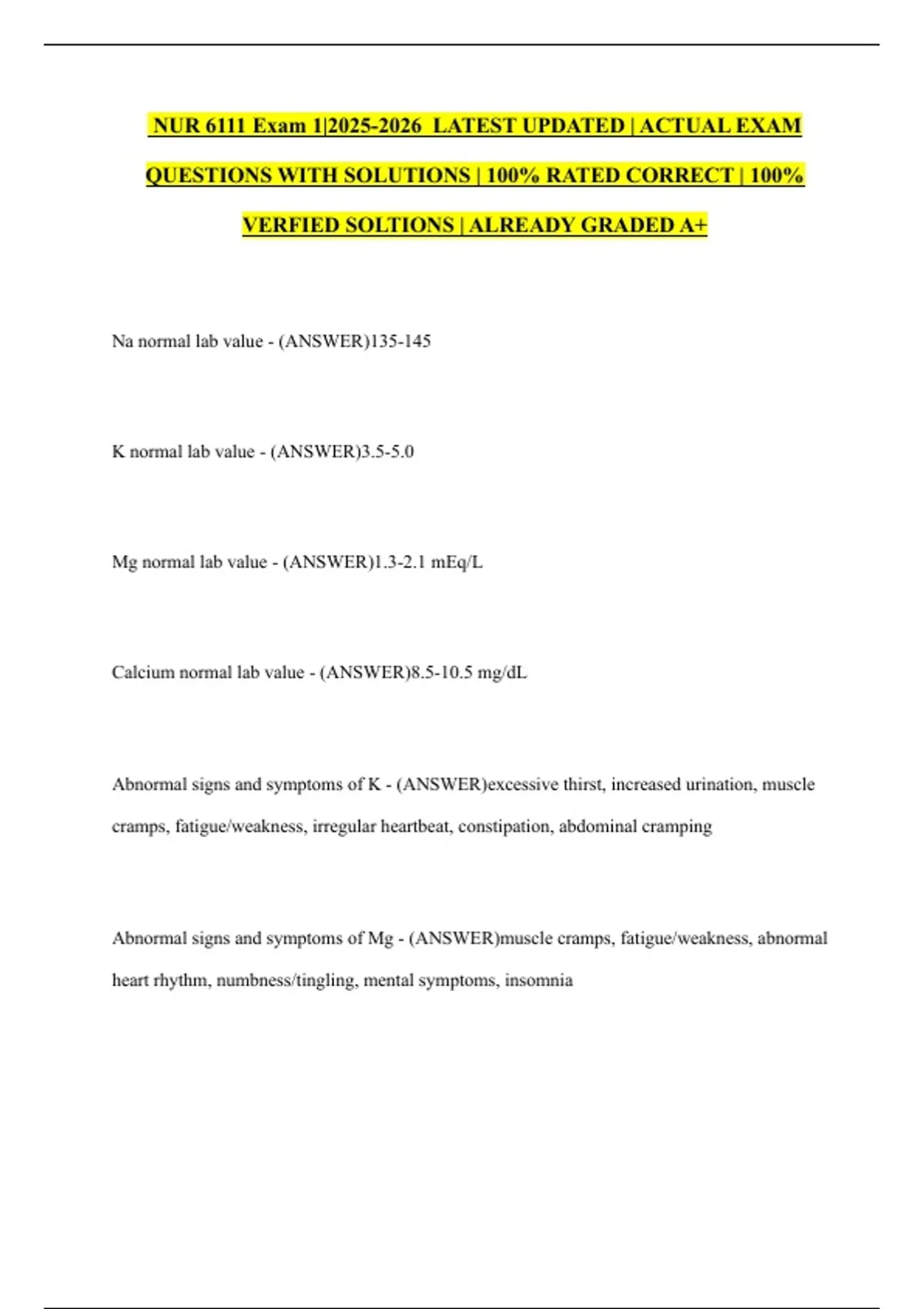 NUR 6111 Exam 1|2025-2026 LATEST UPDATED | ACTUAL EXAM QUESTIONS WITH SOLUTIONS | 100% RATED CORRECT | 100% VERFIED SOLTIONS | ALREADY GRADED A+

Na normal lab value - (ANSWER)135-145

K normal lab value - (ANSWER)3.5-5.0

Mg normal lab value - (ANSWER)1.3-2.1 mEq/L

Calcium normal lab value - (ANSWER)8.5-10.5 mg/dL

Abnormal signs and symptoms of K - (ANSWER)excessive thirst, increased urination, muscle cramps, fatigue/weakness, irregular heartbeat, constipation, abdominal cramping

Abnormal signs and symptoms of Mg - (ANSWER)muscle cramps, fatigue/weakness, abnormal heart rhythm, numbness/tingling, mental symptoms, insomnia